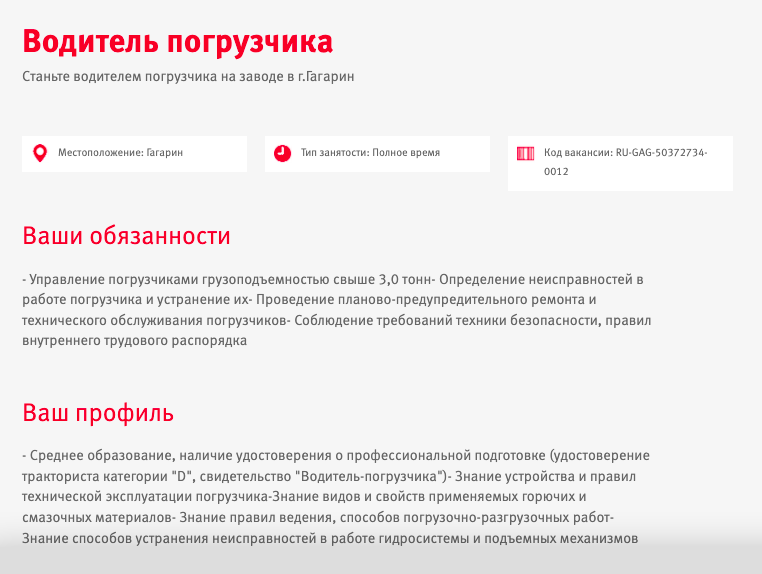 Водитель погрузчика

Станьте водителем погрузчика на заводе в г.Гагарин

Местоположение: Гагарин

Тип занятости: Полное время

Код вакансии: RU-GAG-50372734-0012

Ваши обязанности

- Управление погрузчиками грузоподъемностью свыше 3,0 тонн- Определение неисправностей в работе погрузчика и устранение их- Проведение планово-предупредительного ремонта и технического обслуживания погрузчиков- Соблюдение требований техники безопасности, правил внутреннего трудового распорядка

Ваш профиль

- Среднее образование, наличие удостоверения о профессиональной подготовке (удостоверение тракториста категории "D", свидетельство "Водитель-погрузчика")- Знание устройства и правил технической эксплуатации погрузчика-Знание видов и свойств применяемых горючих и смазочных материалов- Знание правил ведения, способов погрузочно-разгрузочных работ- Знание способов устранения неисправностей в работе гидросистемы и подъемных механизмов